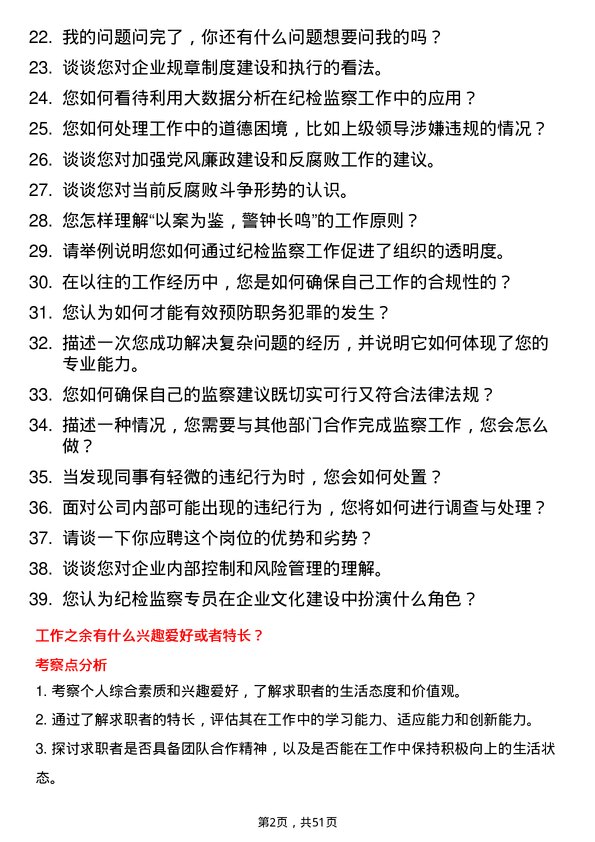 22. 我的问题问完了，你还有什么问题想要问我的吗？

23. 谈谈您对企业规章制度建设和执行的看法。

24. 您如何看待利用大数据分析在纪检监察工作中的应用？

25. 您如何处理工作中的道德困境，比如上级领导涉嫌违规的情况？

26. 谈谈您对加强党风廉政建设和反腐败工作的建议。

27. 谈谈您对当前反腐败斗争形势的认识。

28. 您怎样理解“以案为鉴，警钟长鸣”的工作原则？

29. 请举例说明您如何通过纪检监察工作促进了组织的透明度。

30. 在以往的工作经历中，您是如何确保自己工作的合规性的？

31. 您认为如何才能有效预防职务犯罪的发生？

32. 描述一次您成功解决复杂问题的经历，并说明它如何体现了您的专业能力。

33. 您如何确保自己的监察建议既切实可行又符合法律法规？

34. 描述一种情况，您需要与其他部门合作完成监察工作，您会怎么做？

35. 当发现同事有轻微的违纪行为时，您会如何处置？

36. 面对公司内部可能出现的违纪行为，您将如何进行调查与处理？

37. 请谈一下你应聘这个岗位的优势和劣势？

38. 谈谈您对企业内部控制和风险管理的理解。

39. 您认为纪检监察专员在企业文化建设中扮演什么角色？

工作之余有什么兴趣爱好或者特长？

考察点分析

1. 考察个人综合素质和兴趣爱好，了解求职者的生活态度和价值观。

2. 通过了解求职者的特长，评估其在工作中的学习能力、适应能力和创新能力。

3. 探讨求职者是否具备团队合作精神，以及是否能在工作中保持积极向上的生活状态。

第2页，共51页